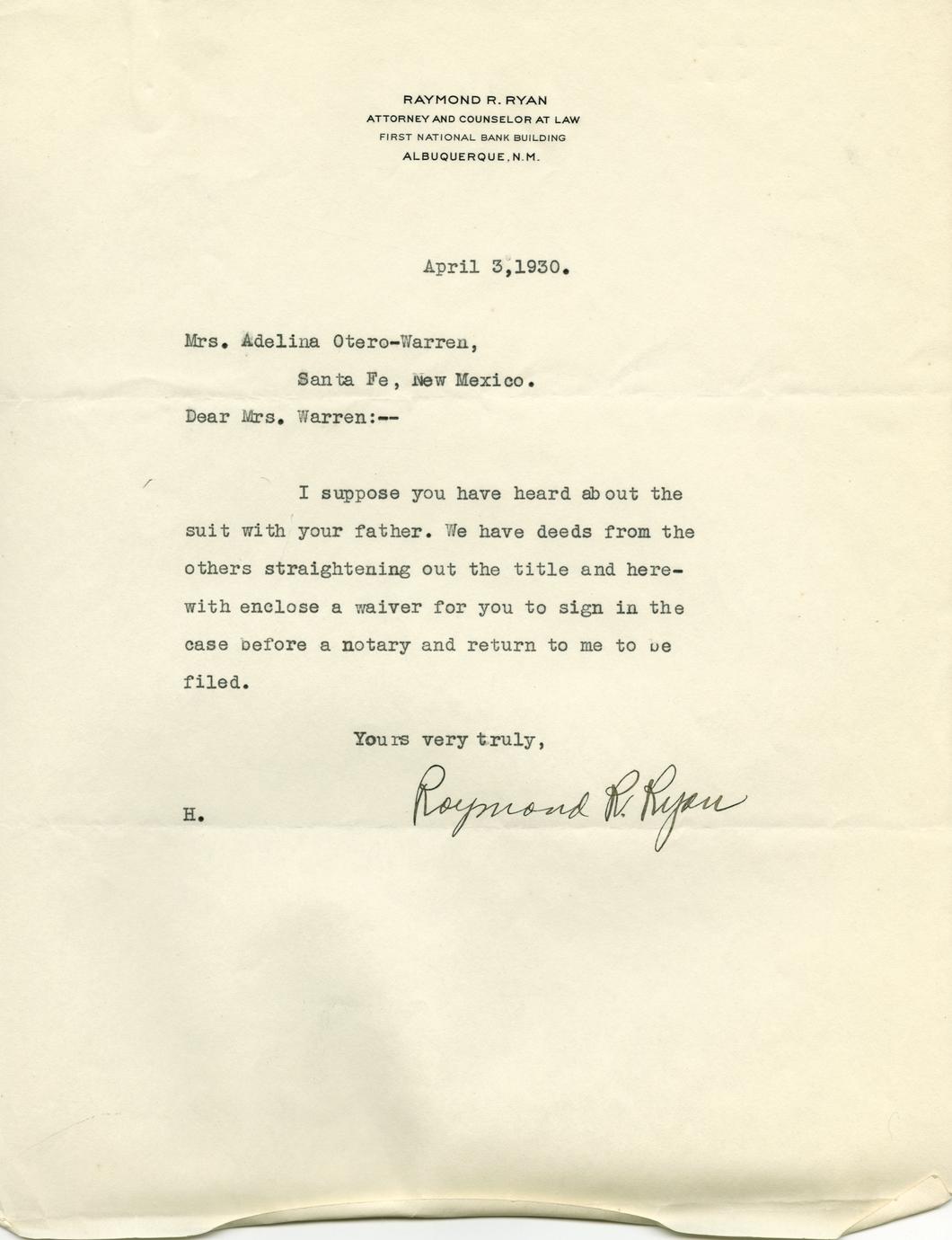 RAYMOND R. RYAN
ATTORNEY AND COUNSELOR AT LAW
FIRST NATIONAL BANK BUILDING
ALBUQUERQUE, N.M.

April 3,1930.

Mrs. Adelina Otero-Warren,
Santa Fe, New Mexico.

Dear Mrs. Warren:--

I suppose you have heard about the suit with your father. We have deeds from the others straightening out the title and herewith enclose a waiver for you to sign in the case before a notary and return to me to be filed.

Yours very truly,

Raymond R. Ryan

H.